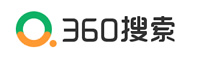 360搜索